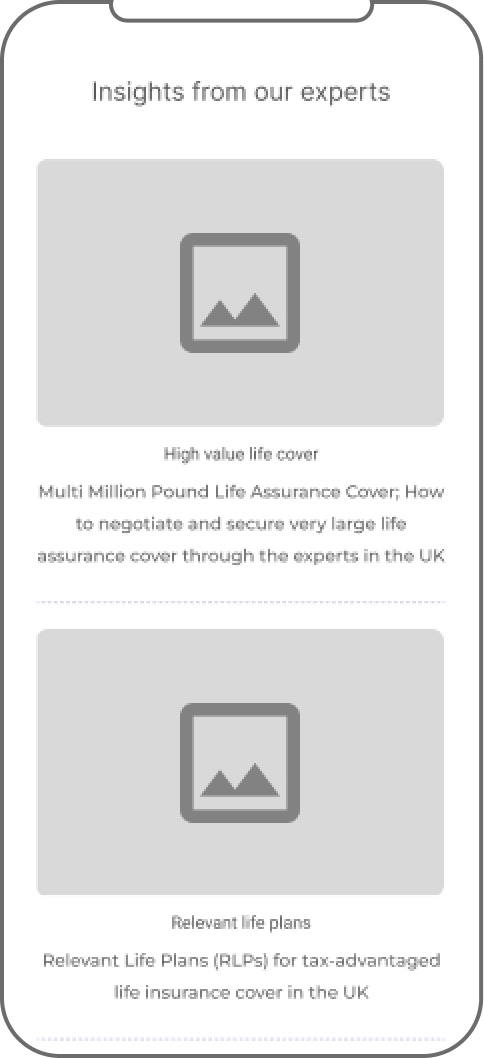 Insights from our experts

High value life cover

Multi Million Pound Life Assurance Cover; How to negotiate and secure very large life assurance cover through the experts in the UK

Relevant life plans

Relevant Life Plans (RLPs) for tax-advantaged life insurance cover in the UK